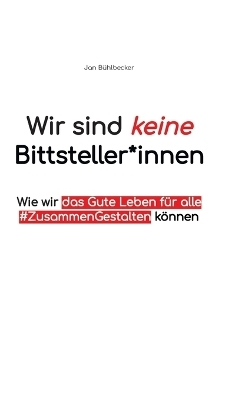 Jan Bühlbecker

Wir sind keine Bittsteller*innen

Wie wir das Gute Leben für alle #ZusammenGestalten können